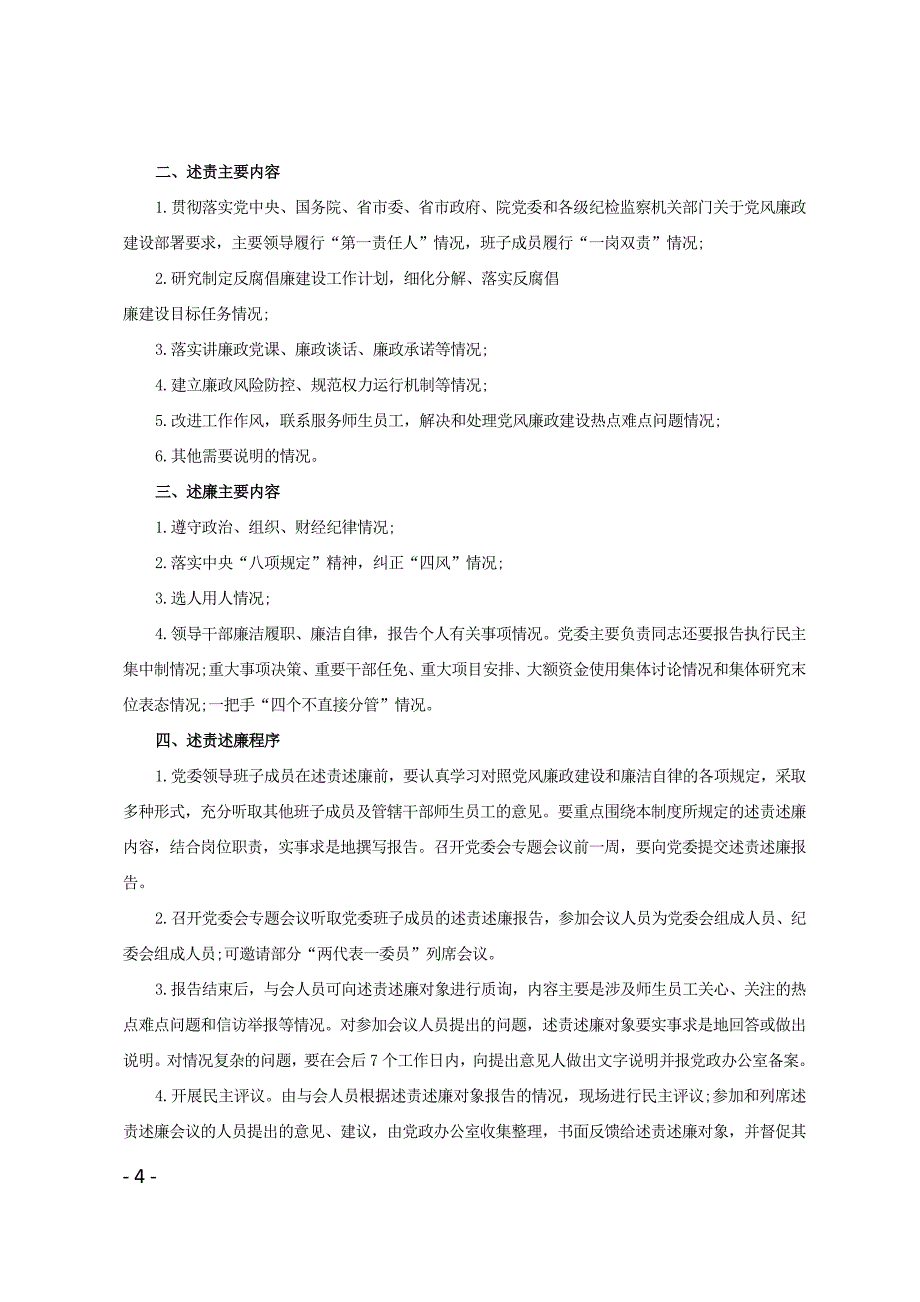 二、述责主要内容

1.贯彻落实党中央、国务院、省市委、省市政府、院党委和各级纪检监察机关部门关于党风廉政建设部署要求，主要领导履行“第一责任人”情况，班子成员履行“一岗双责”情况;

2.研究制定反腐倡廉建设工作计划，细化分解、落实反腐倡

廉建设目标任务情况;

3.落实讲廉政党课、廉政谈话、廉政承诺等情况;

4.建立廉政风险防控、规范权力运行机制等情况;

5.改进工作作风，联系服务师生员工，解决和处理党风廉政建设热点难点问题情况;

6.其他需要说明的情况。

三、述廉主要内容

1.遵守政治、组织、财经纪律情况;

2.落实中央“八项规定”精神，纠正“四风”情况;

3.选人用人情况;

4.领导干部廉洁履职、廉洁自律，报告个人有关事项情况。党委主要负责同志还要报告执行民主集中制情况;重大事项决策、重要干部任免、重大项目安排、大额资金使用集体讨论情况和集体研究末位表态情况;一把手“四个不直接分管”情况。

四、述责述廉程序

1.党委领导班子成员在述责述廉前，要认真学习对照党风廉政建设和廉洁自律的各项规定，采取多种形式，充分听取其他班子成员及管辖干部师生员工的意见。要重点围绕本制度所规定的述责述廉内容，结合岗位职责，实事求是地撰写报告。召开党委会专题会议前一周，要向党委提交述责述廉报告。

2.召开党委会专题会议听取党委班子成员的述责述廉报告，参加会议人员为党委会组成人员、纪委会组成人员;可邀请部分“两代表一委员”列席会议。

3.报告结束后，与会人员可向述责述廉对象进行质询，内容主要是涉及师生员工关心、关注的热点难点问题和信访举报等情况。对参加会议人员提出的问题，述责述廉对象要实事求是地回答或做出说明。对情况复杂的问题，要在会后 7 个工作日内，向提出意见人做出文字说明并报党政办公室备案。

4.开展民主评议。由与会人员根据述责述廉对象报告的情况，现场进行民主评议;参加和列席述责述廉会议的人员提出的意见、建议，由党政办公室收集整理，书面反馈给述责述廉对象，并督促其

- 4 -